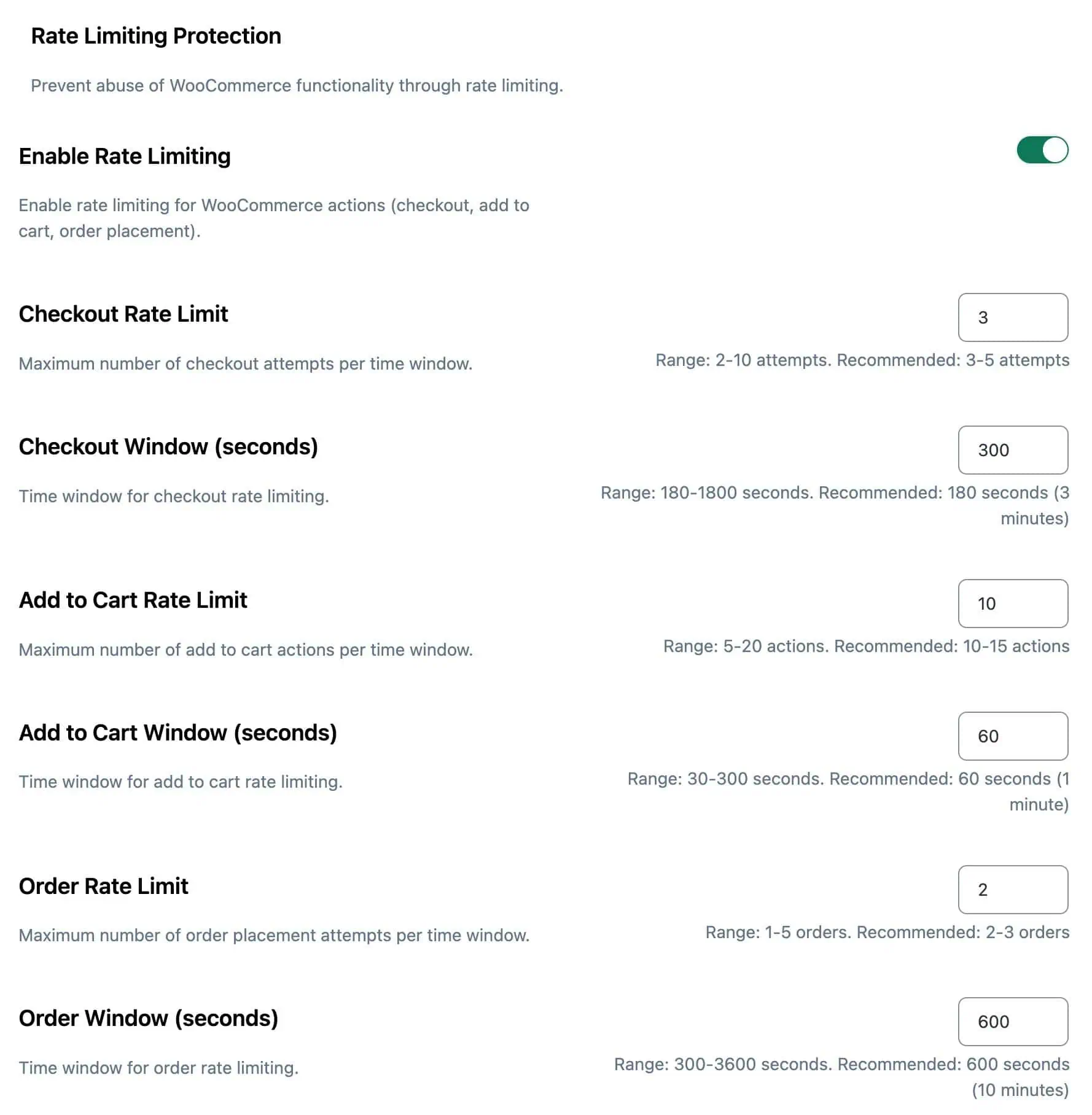 Rate Limiting Protection

Prevent abuse of WooCommerce functionality through rate limiting.

Enable Rate Limiting

Enable rate limiting for WooCommerce actions (checkout, add to cart, order placement).

Checkout Rate Limit

3

Maximum number of checkout attempts per time window.

Range: 2-10 attempts. Recommended: 3-5 attempts

Checkout Window (seconds)

300

Time window for checkout rate limiting.

Range: 180-1800 seconds. Recommended: 180 seconds (3 minutes)

Add to Cart Rate Limit

10

Maximum number of add to cart actions per time window.

Range: 5-20 actions. Recommended: 10-15 actions

Add to Cart Window (seconds)

60

Time window for add to cart rate limiting.

Range: 30-300 seconds. Recommended: 60 seconds (1 minute)

Order Rate Limit

2

Maximum number of order placement attempts per time window.

Range: 1-5 orders. Recommended: 2-3 orders

Order Window (seconds)

600

Time window for order rate limiting.

Range: 300-3600 seconds. Recommended: 600 seconds (10 minutes)